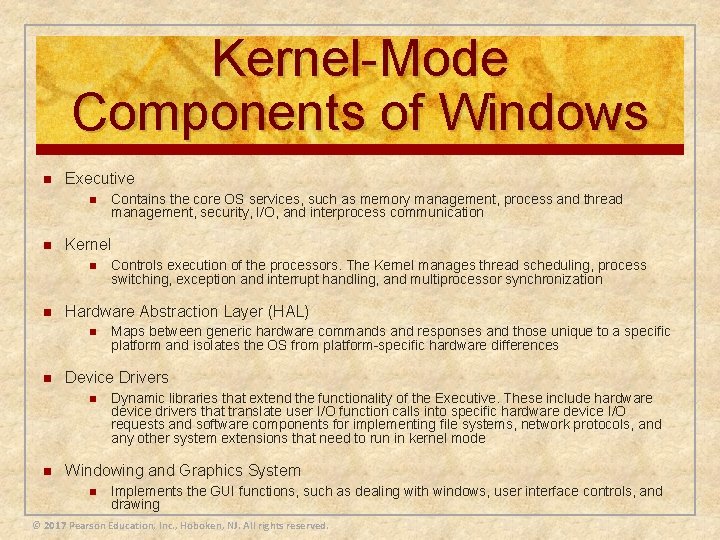 Kernel-Mode Components of Windows

- Executive
  - Contains the core OS services, such as memory management, process and thread management, security, I/O, and interprocess communication
- Kernel
  - Controls execution of the processors. The Kernel manages thread scheduling, process switching, exception and interrupt handling, and multiprocessor synchronization
- Hardware Abstraction Layer (HAL)
  - Maps between generic hardware commands and responses and those unique to a specific platform and isolates the OS from platform-specific hardware differences
- Device Drivers
  - Dynamic libraries that extend the functionality of the Executive. These include hardware device drivers that translate user I/O function calls into specific hardware device I/O requests and software components for implementing file systems, network protocols, and any other system extensions that need to run in kernel mode
- Windowing and Graphics System
  - Implements the GUI functions, such as dealing with windows, user interface controls, and drawing

© 2017 Pearson Education, Inc., Hoboken, NJ. All rights reserved.